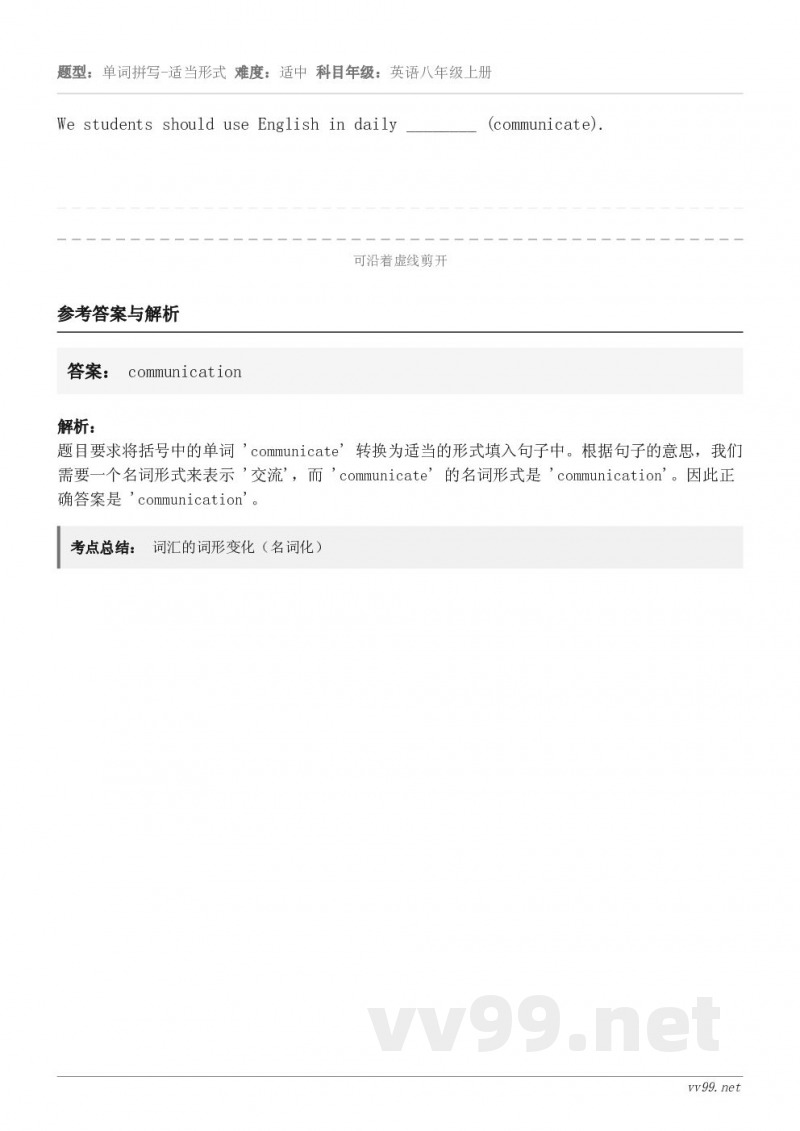 题型：单词拼写-适当形式 难度：适中 科目年级：英语八年级上册

We students should use English in daily ________ (communicate).

可沿着虚线剪开

参考答案与解析

答案： communication

解析：
题目要求将括号中的单词 'communicate' 转换为适当的形式填入句子中。根据句子的意思，我们需要一个名词形式来表示 '交流'，而 'communicate' 的名词形式是 'communication'。因此正确答案是 'communication'。

考点总结： 词汇的词形变化（名词化）

vv99.net

vv99.net